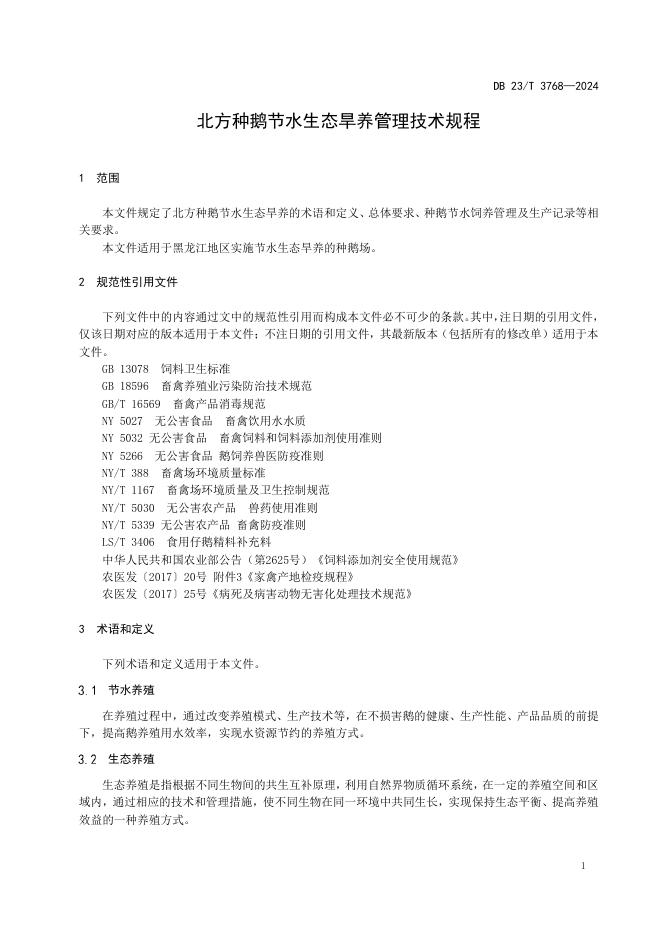 DB 23/T 3768—2024

北方种鹅节水生态旱养管理技术规程

1 范围

本文件规定了北方种鹅节水生态旱养的术语和定义、总体要求、种鹅节水饲养管理及生产记录等相关要求。

本文件适用于黑龙江地区实施节水生态旱养的种鹅场。

2 规范性引用文件

下列文件中的内容通过文中的规范性引用而构成本文件必不可少的条款。其中，注日期的引用文件，仅该日期对应的版本适用于本文件；不注日期的引用文件，其最新版本（包括所有的修改单）适用于本文件。

GB 13078 饲料卫生标准
GB 18596 畜禽养殖业污染防治技术规范
GB/T 16569 畜禽产品消毒规范
NY 5027 无公害食品 畜禽饮用水水质
NY 5032 无公害食品 畜禽饲料和饲料添加剂使用准则
NY 5266 无公害食品 鹅饲养兽医防疫准则
NY/T 388 畜禽场环境质量标准
NY/T 1167 畜禽场环境质量及卫生控制规范
NY/T 5030 无公害农产品 兽药使用准则
NY/T 5339 无公害农产品 畜禽防疫准则
LS/T 3406 食用仔鹅精料补充料
中华人民共和国农业部公告（第2625号）《饲料添加剂安全使用规范》
农医发〔2017〕20号 附件3《家禽产地检疫规程》
农医发〔2017〕25号《病死及病害动物无害化处理技术规范》

3 术语和定义

下列术语和定义适用于本文件。

3.1 节水养殖

在养殖过程中，通过改变养殖模式、生产技术等，在不损害鹅的健康、生产性能、产品品质的前提下，提高鹅养殖用水效率，实现水资源节约的养殖方式。

3.2 生态养殖

生态养殖是指根据不同生物间的共生互补原理，利用自然界物质循环系统，在一定的养殖空间和区域内，通过相应的技术和管理措施，使不同生物在同一环境中共同生长，实现保持生态平衡、提高养殖效益的一种养殖方式。

1